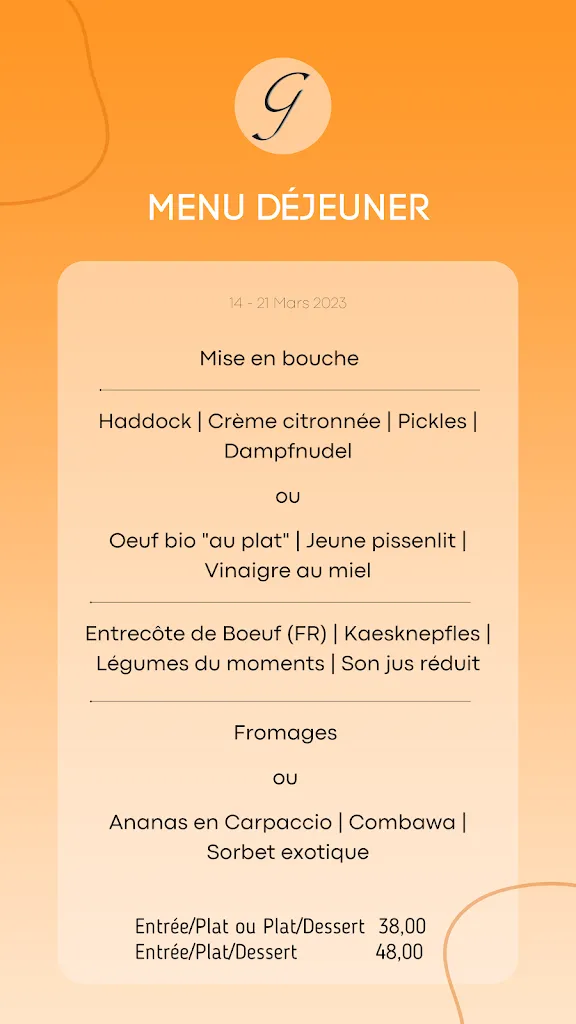 G

MENU DÉJEUNER

14 - 21 Mars 2023

Mise en bouche

Haddock | Crème citronnée | Pickles | Dampfnudel

ou

Oeuf bio "au plat" | Jeune pissenlit | Vinaigre au miel

Entrecôte de Boeuf (FR) | Kaesknepfles | Légumes du moments | Son jus réduit

Fromages

ou

Ananas en Carpaccio | Combawa | Sorbet exotique

Entrée/Plat ou Plat/Dessert 38,00
Entrée/Plat/Dessert 48,00